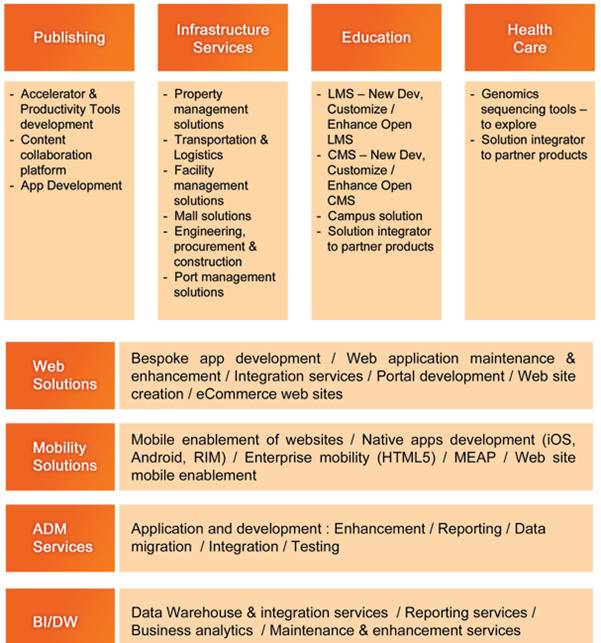 Publishing

- Accelerator & Productivity Tools development
- Content collaboration platform
- App Development

Infrastructure Services

- Property management solutions
- Transportation & Logistics
- Facility management solutions
- Mall solutions
- Engineering, procurement & construction
- Port management solutions

Education

- LMS – New Dev, Customize / Enhance Open LMS
- CMS – New Dev, Customize / Enhance Open CMS
- Campus solution
- Solution integrator to partner products

Health Care

- Genomics sequencing tools – to explore
- Solution integrator to partner products

Web Solutions

Bespoke app development / Web application maintenance & enhancement / Integration services / Portal development / Web site creation / eCommerce web sites

Mobility Solutions

Mobile enablement of websites / Native apps development (iOS, Android, RIM) / Enterprise mobility (HTML5) / MEAP / Web site mobile enablement

ADM Services

Application and development : Enhancement / Reporting / Data migration / Integration / Testing

BI/DW

Data Warehouse & integration services / Reporting services / Business analytics / Maintenance & enhancement services